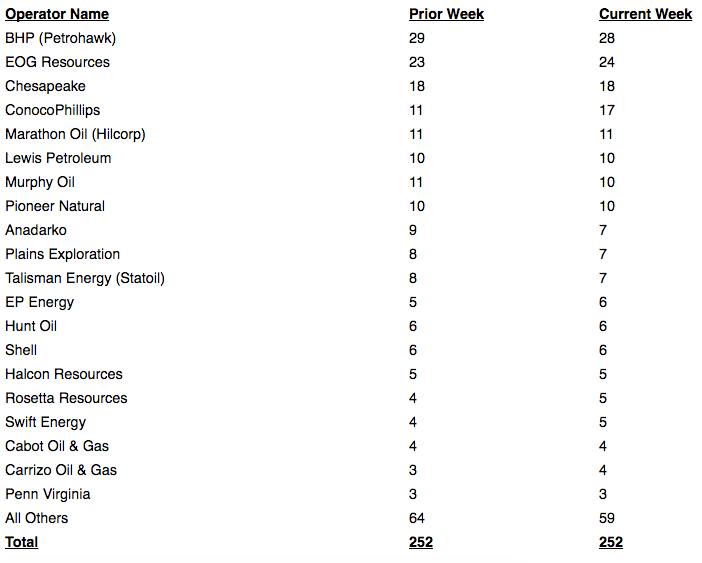 | Operator Name | Prior Week | Current Week |
|---|---|---|
| BHP (Petrohawk) | 29 | 28 |
| EOG Resources | 23 | 24 |
| Chesapeake | 18 | 18 |
| ConocoPhillips | 11 | 17 |
| Marathon Oil (Hilcorp) | 11 | 11 |
| Lewis Petroleum | 10 | 10 |
| Murphy Oil | 11 | 10 |
| Pioneer Natural | 10 | 10 |
| Anadarko | 9 | 7 |
| Plains Exploration | 8 | 7 |
| Talisman Energy (Statoil) | 8 | 7 |
| EP Energy | 5 | 6 |
| Hunt Oil | 6 | 6 |
| Shell | 6 | 6 |
| Halcon Resources | 5 | 5 |
| Rosetta Resources | 4 | 5 |
| Swift Energy | 4 | 5 |
| Cabot Oil & Gas | 4 | 4 |
| Carrizo Oil & Gas | 3 | 4 |
| Penn Virginia | 3 | 3 |
| All Others | 64 | 59 |
| Total | 252 | 252 |